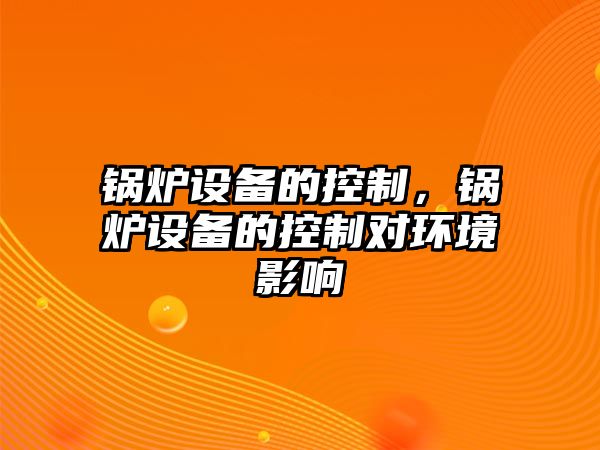 锅炉设备的控制，锅炉设备的控制对环境影响